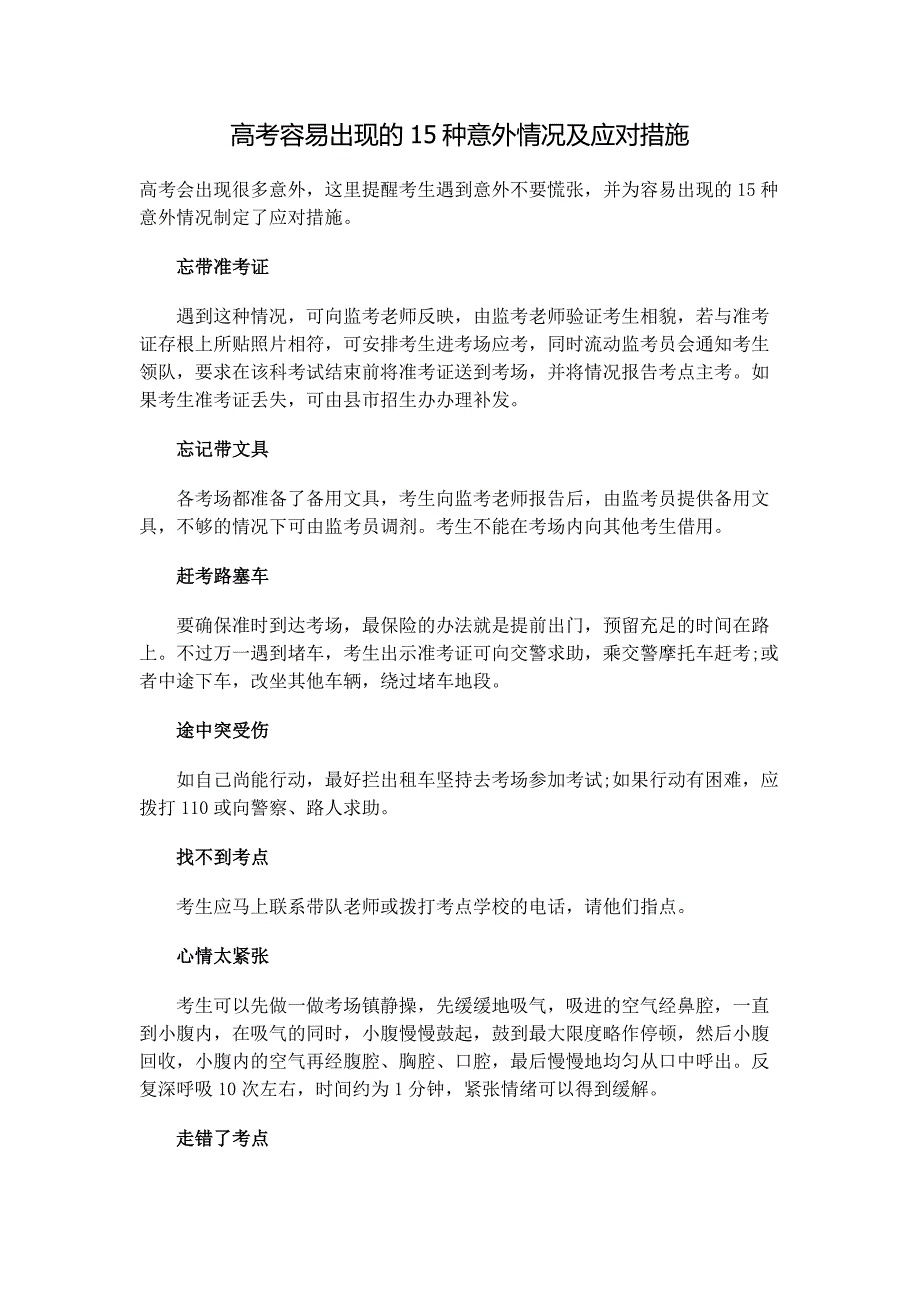 高考容易出现的 15 种意外情况及应对措施

高考会出现很多意外，这里提醒考生遇到意外不要慌张，并为容易出现的 15 种意外情况制定了应对措施。

忘带准考证

遇到这种情况，可向监考老师反映，由监考老师验证考生相貌，若与准考证存根上所贴照片相符，可安排考生进考场应考，同时流动监考员会通知考生领队，要求在该科考试结束前将准考证送到考场，并将情况报告考点主考。如果考生准考证丢失，可由县市招生办办理补发。

忘记带文具

各考场都准备了备用文具，考生向监考老师报告后，由监考员提供备用文具，不够的情况下可由监考员调剂。考生不能在考场内向其他考生借用。

赶考路塞车

要确保准时到达考场，最保险的办法就是提前出门，预留充足的时间在路上。不过万一遇到堵车，考生出示准考证可向交警求助，乘交警摩托车赶考;或者中途下车，改坐其他车辆，绕过堵车地段。

途中突受伤

如自己尚能行动，最好拦出租车坚持去考场参加考试;如果行动有困难，应拨打 110 或向警察、路人求助。

找不到考点

考生应马上联系带队老师或拨打考点学校的电话，请他们指点。

心情太紧张

考生可以先做一做考场镇静操，先缓缓地吸气，吸进的空气经鼻腔，一直到小腹内，在吸气的同时，小腹慢慢鼓起，鼓到最大限度略作停顿，然后小腹回收，小腹内的空气再经腹腔、胸腔、口腔，最后慢慢地均匀从口中呼出。反复深呼吸 10 次左右，时间约为 1 分钟，紧张情绪可以得到缓解。

走错了考点